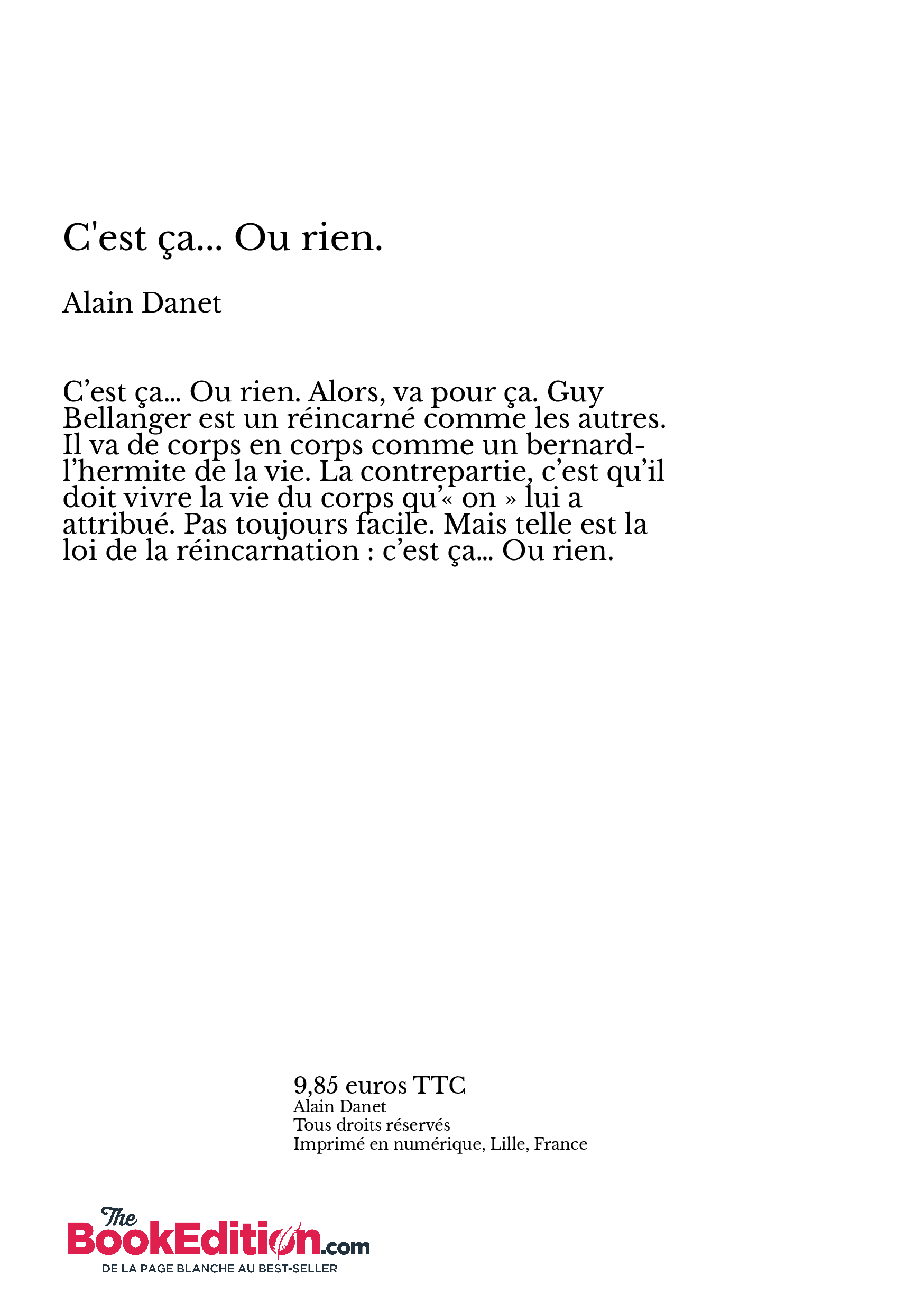 C'est ça... Ou rien.

Alain Danet

C’est ça… Ou rien. Alors, va pour ça. Guy Bellanger est un réincarné comme les autres. Il va de corps en corps comme un bernard-l’hermite de la vie. La contrepartie, c’est qu’il doit vivre la vie du corps qu’« on » lui a attribué. Pas toujours facile. Mais telle est la loi de la réincarnation : c’est ça… Ou rien.

9,85 euros TTC
Alain Danet
Tous droits réservés
Imprimé en numérique, Lille, France

The BookEdition.com
DE LA PAGE BLANCHE AU BEST-SELLER